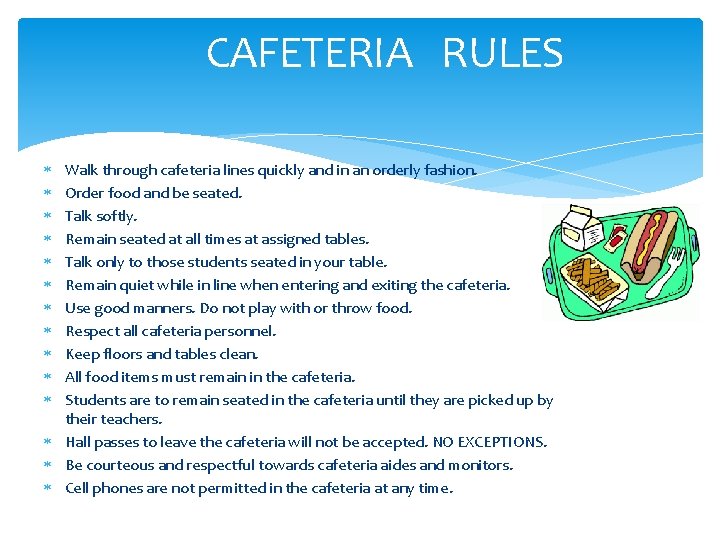 CAFETERIA RULES

* Walk through cafeteria lines quickly and in an orderly fashion.
* Order food and be seated.
* Talk softly.
* Remain seated at all times at assigned tables.
* Talk only to those students seated in your table.
* Remain quiet while in line when entering and exiting the cafeteria.
* Use good manners. Do not play with or throw food.
* Respect all cafeteria personnel.
* Keep floors and tables clean.
* All food items must remain in the cafeteria.
* Students are to remain seated in the cafeteria until they are picked up by their teachers.
* Hall passes to leave the cafeteria will not be accepted. NO EXCEPTIONS.
* Be courteous and respectful towards cafeteria aides and monitors.
* Cell phones are not permitted in the cafeteria at any time.